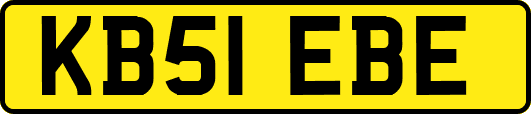 KB51 EBE